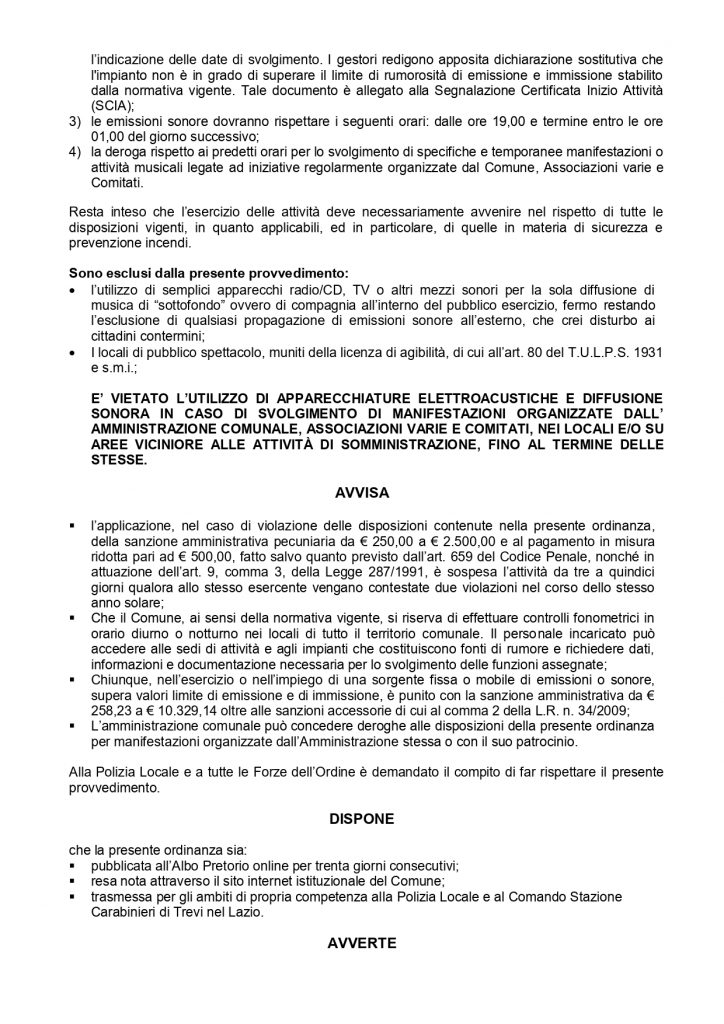 l'indicazione delle date di svolgimento. I gestori redigono apposita dichiarazione sostitutiva che l'impianto non è in grado di superare il limite di rumorosità di emissione e immissione stabilito dalla normativa vigente. Tale documento è allegato alla Segnalazione Certificata Inizio Attività (SCIA);
3) le emissioni sonore dovranno rispettare i seguenti orari: dalle ore 19,00 e termine entro le ore 01,00 del giorno successivo;
4) la deroga rispetto ai predetti orari per lo svolgimento di specifiche e temporanee manifestazioni o attività musicali legate ad iniziative regolarmente organizzate dal Comune, Associazioni varie e Comitati.

Resta inteso che l'esercizio delle attività deve necessariamente avvenire nel rispetto di tutte le disposizioni vigenti, in quanto applicabili, ed in particolare, di quelle in materia di sicurezza e prevenzione incendi.

Sono esclusi dalla presente provvedimento:
• l'utilizzo di semplici apparecchi radio/CD, TV o altri mezzi sonori per la sola diffusione di musica di "sottofondo" ovvero di compagnia all'interno del pubblico esercizio, fermo restando l'esclusione di qualsiasi propagazione di emissioni sonore all'esterno, che crei disturbo ai cittadini contermini;
• I locali di pubblico spettacolo, muniti della licenza di agibilità, di cui all'art. 80 del T.U.L.P.S. 1931 e s.m.i.;

E' VIETATO L'UTILIZZO DI APPARECCHIATURE ELETTROACUSTICHE E DIFFUSIONE SONORA IN CASO DI SVOLGIMENTO DI MANIFESTAZIONI ORGANIZZATE DALL' AMMINISTRAZIONE COMUNALE, ASSOCIAZIONI VARIE E COMITATI, NEI LOCALI E/O SU AREE VICINIORE ALLE ATTIVITÀ DI SOMMINISTRAZIONE, FINO AL TERMINE DELLE STESSE.

AVVISA

▪ l'applicazione, nel caso di violazione delle disposizioni contenute nella presente ordinanza, della sanzione amministrativa pecuniaria da € 250,00 a € 2.500,00 e al pagamento in misura ridotta pari ad € 500,00, fatto salvo quanto previsto dall'art. 659 del Codice Penale, nonché in attuazione dell'art. 9, comma 3, della Legge 287/1991, è sospesa l'attività da tre a quindici giorni qualora allo stesso esercente vengano contestate due violazioni nel corso dello stesso anno solare;
▪ Che il Comune, ai sensi della normativa vigente, si riserva di effettuare controlli fonometrici in orario diurno o notturno nei locali di tutto il territorio comunale. Il personale incaricato può accedere alle sedi di attività e agli impianti che costituiscono fonti di rumore e richiedere dati, informazioni e documentazione necessaria per lo svolgimento delle funzioni assegnate;
▪ Chiunque, nell'esercizio o nell'impiego di una sorgente fissa o mobile di emissioni o sonore, supera valori limite di emissione e di immissione, è punito con la sanzione amministrativa da € 258,23 a € 10.329,14 oltre alle sanzioni accessorie di cui al comma 2 della L.R. n. 34/2009;
▪ L'amministrazione comunale può concedere deroghe alle disposizioni della presente ordinanza per manifestazioni organizzate dall'Amministrazione stessa o con il suo patrocinio.

Alla Polizia Locale e a tutte le Forze dell'Ordine è demandato il compito di far rispettare il presente provvedimento.

DISPONE

che la presente ordinanza sia:
▪ pubblicata all'Albo Pretorio online per trenta giorni consecutivi;
▪ resa nota attraverso il sito internet istituzionale del Comune;
▪ trasmessa per gli ambiti di propria competenza alla Polizia Locale e al Comando Stazione Carabinieri di Trevi nel Lazio.

AVVERTE